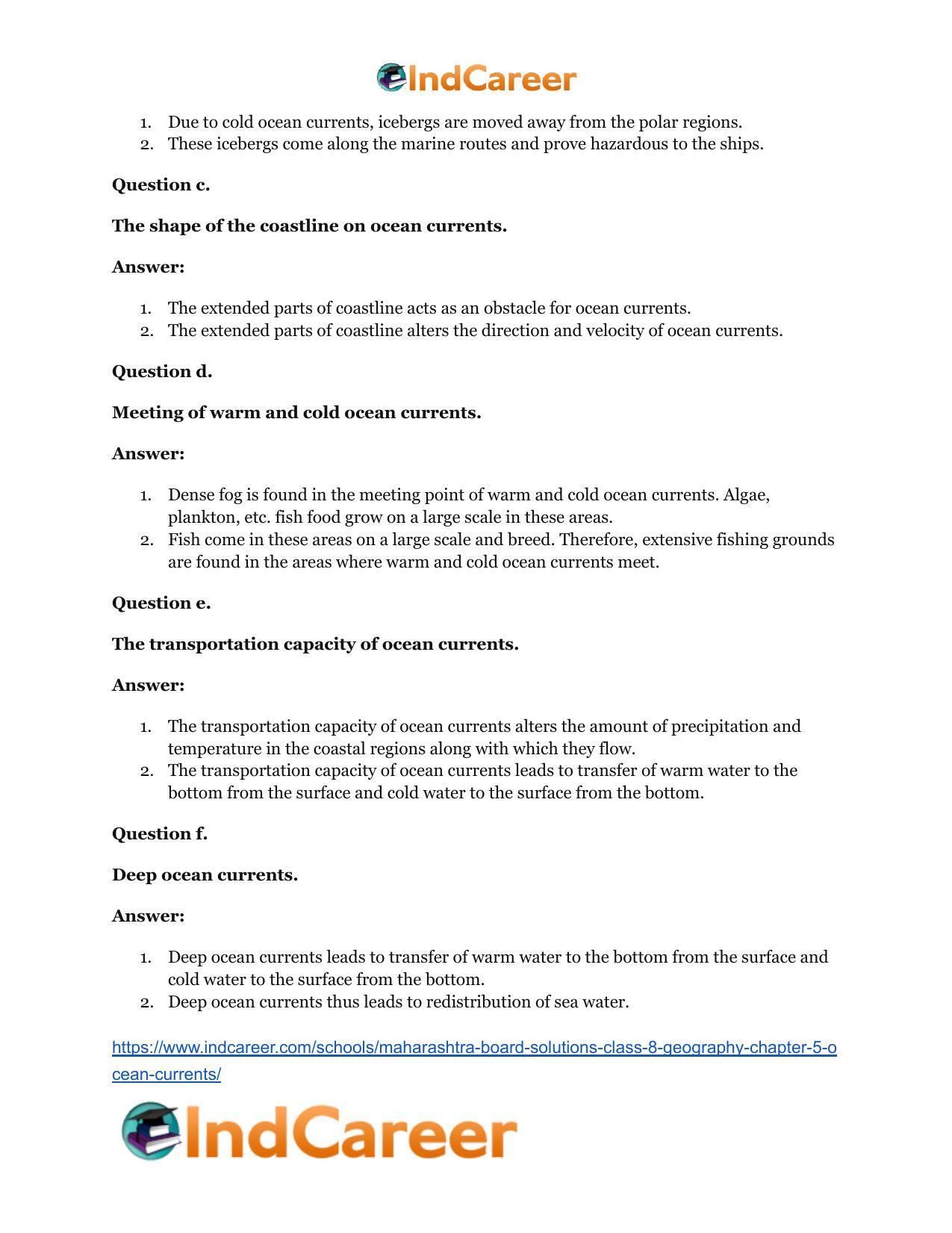 IndCareer

1. Due to cold ocean currents, icebergs are moved away from the polar regions.
2. These icebergs come along the marine routes and prove hazardous to the ships.

Question c.

The shape of the coastline on ocean currents.

Answer:

1. The extended parts of coastline acts as an obstacle for ocean currents.
2. The extended parts of coastline alters the direction and velocity of ocean currents.

Question d.

Meeting of warm and cold ocean currents.

Answer:

1. Dense fog is found in the meeting point of warm and cold ocean currents. Algae, plankton, etc. fish food grow on a large scale in these areas.
2. Fish come in these areas on a large scale and breed. Therefore, extensive fishing grounds are found in the areas where warm and cold ocean currents meet.

Question e.

The transportation capacity of ocean currents.

Answer:

1. The transportation capacity of ocean currents alters the amount of precipitation and temperature in the coastal regions along with which they flow.
2. The transportation capacity of ocean currents leads to transfer of warm water to the bottom from the surface and cold water to the surface from the bottom.

Question f.

Deep ocean currents.

Answer:

1. Deep ocean currents leads to transfer of warm water to the bottom from the surface and cold water to the surface from the bottom.
2. Deep ocean currents thus leads to redistribution of sea water.

https://www.indcareer.com/schools/maharashtra-board-solutions-class-8-geography-chapter-5-ocean-currents/

IndCareer